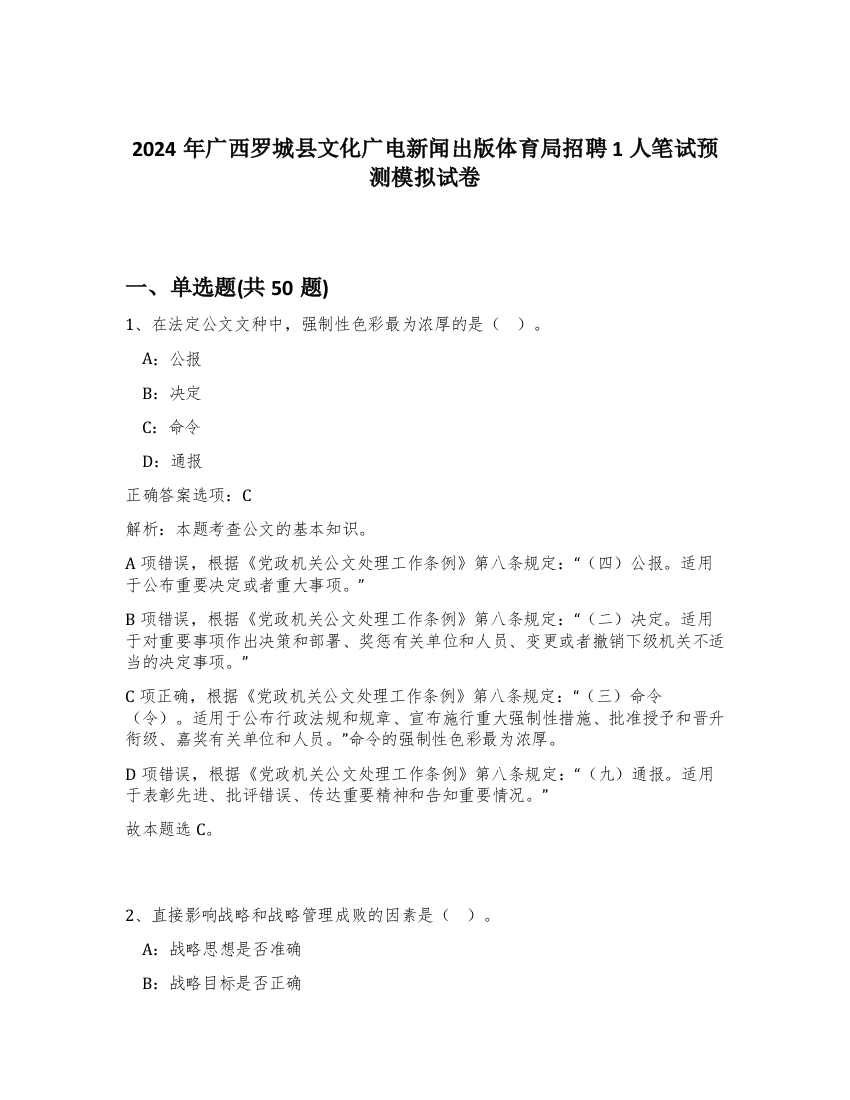 2024 年广西罗城县文化广电新闻出版体育局招聘 1 人笔试预测模拟试卷

一、单选题(共 50 题)

1、在法定公文文种中，强制性色彩最为浓厚的是（ ）。

A：公报

B：决定

C：命令

D：通报

正确答案选项：C

解析：本题考查公文的基本知识。

A 项错误，根据《党政机关公文处理工作条例》第八条规定：“（四）公报。适用于公布重要决定或者重大事项。”

B 项错误，根据《党政机关公文处理工作条例》第八条规定：“（二）决定。适用于对重要事项作出决策和部署、奖惩有关单位和人员、变更或者撤销下级机关不适当的决定事项。”

C 项正确，根据《党政机关公文处理工作条例》第八条规定：“（三）命令（令）。适用于公布行政法规和规章、宣布施行重大强制性措施、批准授予和晋升衔级、嘉奖有关单位和人员。”命令的强制性色彩最为浓厚。

D 项错误，根据《党政机关公文处理工作条例》第八条规定：“（九）通报。适用于表彰先进、批评错误、传达重要精神和告知重要情况。”

故本题选 C。

2、直接影响战略和战略管理成败的因素是（ ）。

A：战略思想是否准确

B：战略目标是否正确